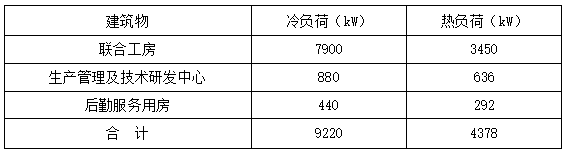 | 建筑物 | 冷负荷（kW） | 热负荷（kW） |
|---|---|---|
| 联合工房 | 7900 | 3450 |
| 生产管理及技术研发中心 | 880 | 636 |
| 后勤服务用房 | 440 | 292 |
| 合　计 | 9220 | 4378 |